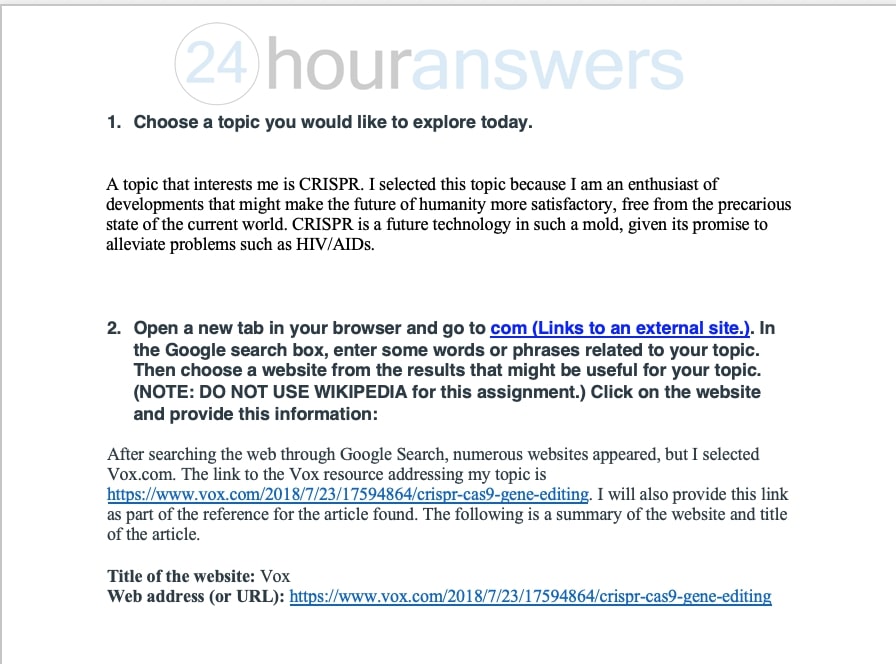 1. Choose a topic you would like to explore today.

A topic that interests me is CRISPR. I selected this topic because I am an enthusiast of developments that might make the future of humanity more satisfactory, free from the precarious state of the current world. CRISPR is a future technology in such a mold, given its promise to alleviate problems such as HIV/AIDs.

2. Open a new tab in your browser and go to com (Links to an external site.). In the Google search box, enter some words or phrases related to your topic. Then choose a website from the results that might be useful for your topic. (NOTE: DO NOT USE WIKIPEDIA for this assignment.) Click on the website and provide this information:

After searching the web through Google Search, numerous websites appeared, but I selected Vox.com. The link to the Vox resource addressing my topic is https://www.vox.com/2018/7/23/17594864/crispr-cas9-gene-editing. I will also provide this link as part of the reference for the article found. The following is a summary of the website and title of the article.

Title of the website: Vox
Web address (or URL): https://www.vox.com/2018/7/23/17594864/crispr-cas9-gene-editing

24houranswers